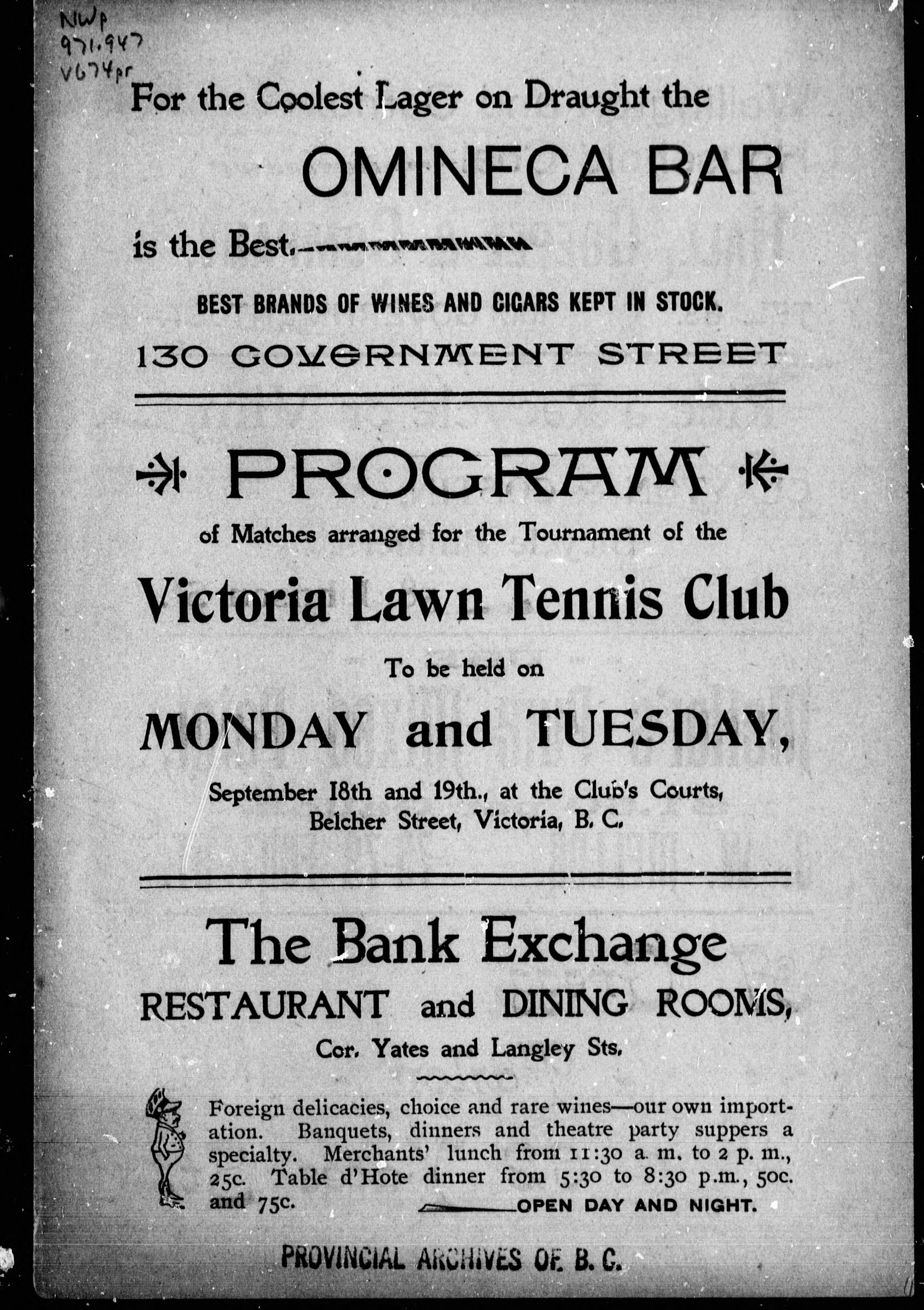 NWp
971.947
V674pr

For the Coolest Lager on Draught the

OMINECA BAR

is the Best.

BEST BRANDS OF WINES AND CIGARS KEPT IN STOCK.

130 GOVERNMENT STREET

PROGRAM

of Matches arranged for the Tournament of the

Victoria Lawn Tennis Club

To be held on

MONDAY and TUESDAY,

September 18th and 19th., at the Club's Courts, Belcher Street, Victoria, B. C.

The Bank Exchange

RESTAURANT and DINING ROOMS,

Cor. Yates and Langley Sts.

Foreign delicacies, choice and rare wines—our own importation. Banquets, dinners and theatre party suppers a specialty. Merchants' lunch from 11:30 a. m. to 2 p. m., 25c. Table d'Hote dinner from 5:30 to 8:30 p.m., 50c. and 75c. OPEN DAY AND NIGHT.

PROVINCIAL ARCHIVES OF B. C.